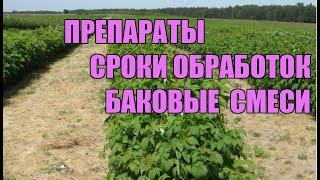 ПРЕПАРАТЫ
СРОКИ ОБРАБОТОК
БАКОВЫЕ СМЕСИ